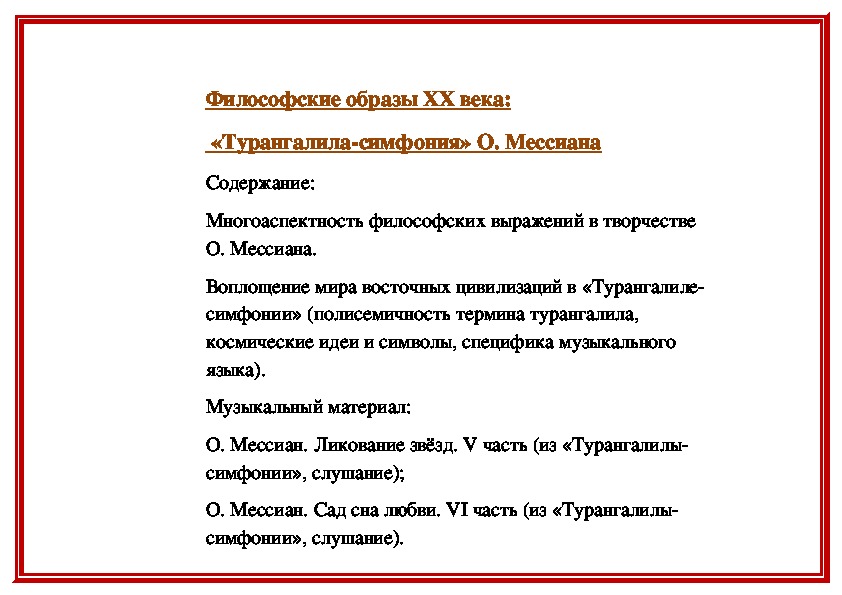 Философские образы XX века:

«Турангалила-симфония» О. Мессиана

Содержание:

Многоаспектность философских выражений в творчестве О. Мессиана.

Воплощение мира восточных цивилизаций в «Турангалиле-симфонии» (полисемичность термина турангалила, космические идеи и символы, специфика музыкального языка).

Музыкальный материал:

О. Мессиан. Ликование звёзд. V часть (из «Турангалилы-симфонии», слушание);

О. Мессиан. Сад сна любви. VI часть (из «Турангалилы-симфонии», слушание).